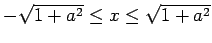 $-\sqrt{1+a^2} \leq x \leq \sqrt{1+a^2}$